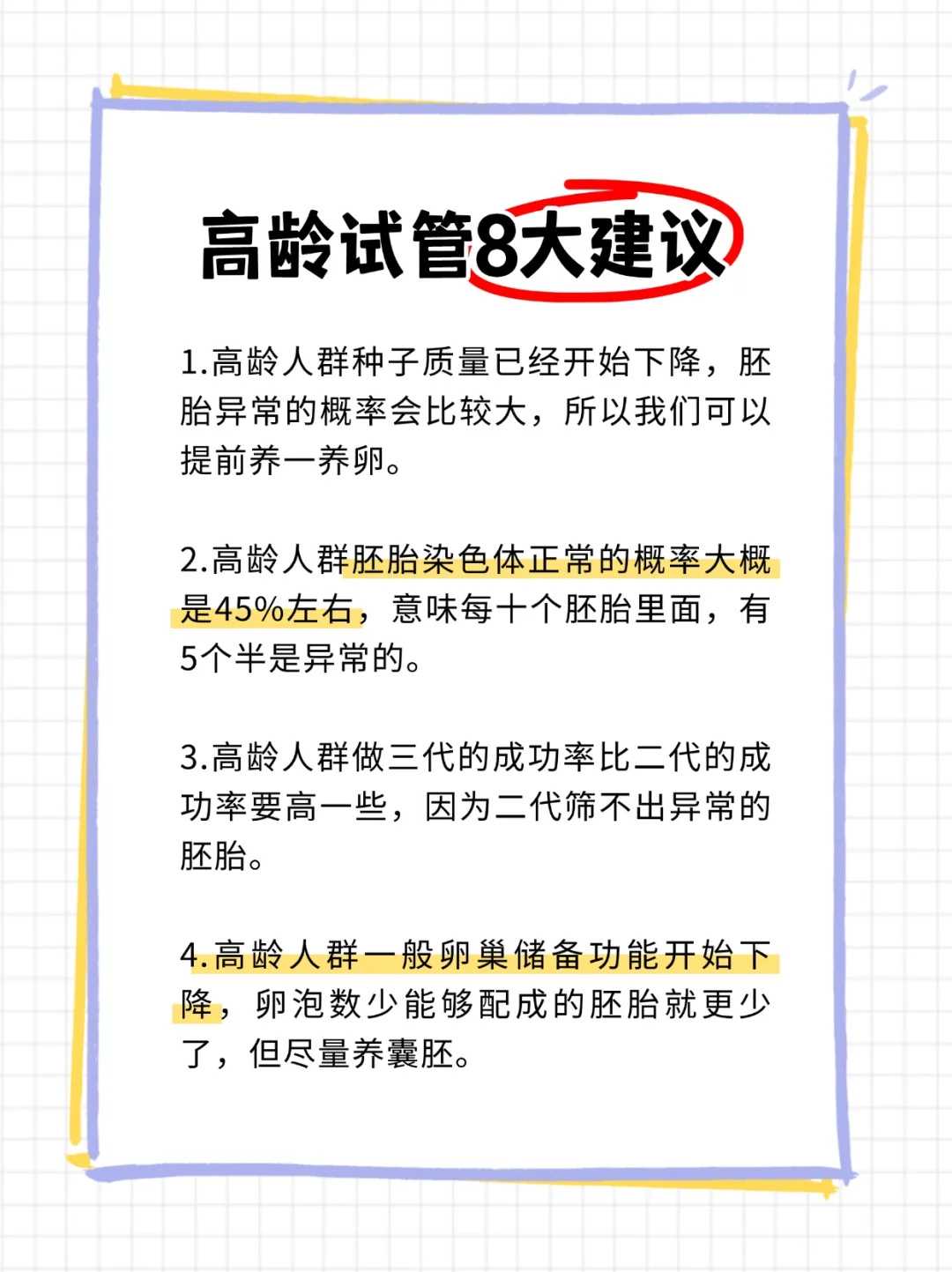 高龄试管8大建议

1.高龄人群种子质量已经开始下降，胚胎异常的概率会比较大，所以我们可以提前养一养卵。

2.高龄人群胚胎染色体正常的概率大概是45%左右，意味每十个胚胎里面，有5个半是异常的。

3.高龄人群做三代的成功率比二代的成功率要高一些，因为二代筛不出异常的胚胎。

4.高龄人群一般卵巢储备功能开始下降，卵泡数少能够配成的胚胎就更少了，但尽量养囊胚。